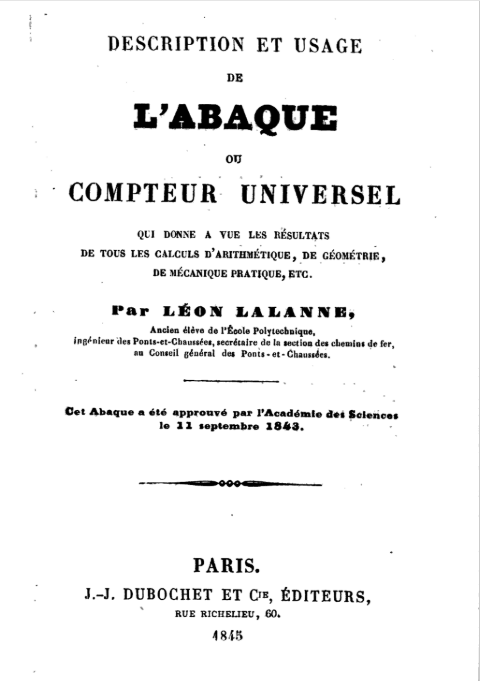 DESCRIPTION ET USAGE

DE

L'ABAQUE

OU

COMPTEUR UNIVERSEL

QUI DONNE A VUE LES RÉSULTATS
DE TOUS LES CALCULS D'ARITHMÉTIQUE, DE GÉOMÉTRIE,
DE MÉCANIQUE PRATIQUE, ETC.

Par LÉON LALANNE,

Ancien élève de l'École Polytechnique,
ingénieur des Ponts-et-Chaussées, secrétaire de la section des chemins de fer,
au Conseil général des Ponts-et-Chaussées.

Cet Abaque a été approuvé par l'Académie des Sciences
le 11 septembre 1843.

PARIS.
J.-J. DUBOCHET ET Cie, ÉDITEURS,
RUE RICHELIEU, 60.
1845